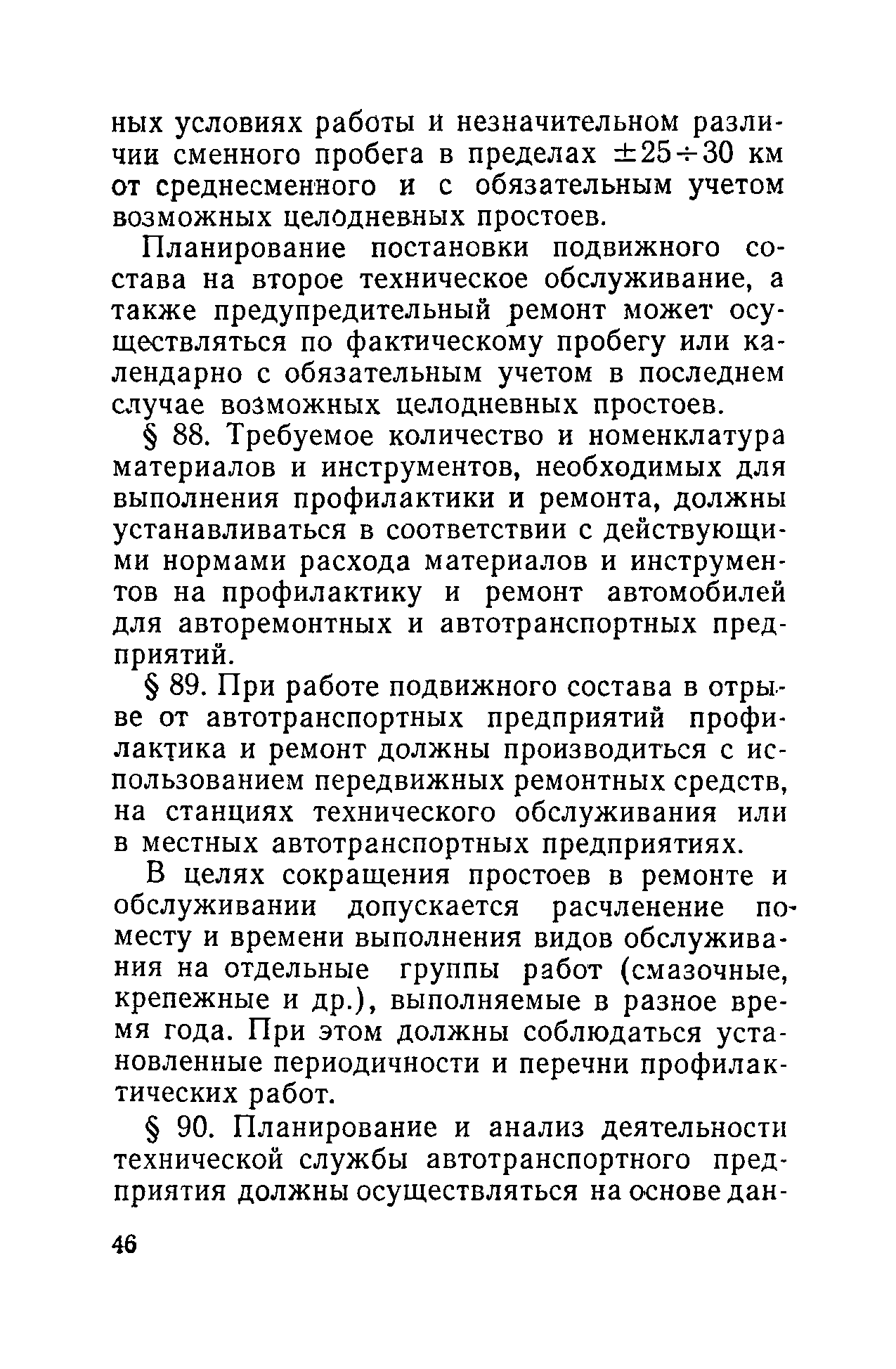 ных условиях работы и незначительном различии сменного пробега в пределах $\pm 25 \div 30$ км от среднесменного и с обязательным учетом возможных целодневных простоев.

Планирование постановки подвижного состава на второе техническое обслуживание, а также предупредительный ремонт может осуществляться по фактическому пробегу или календарно с обязательным учетом в последнем случае возможных целодневных простоев.

§ 88. Требуемое количество и номенклатура материалов и инструментов, необходимых для выполнения профилактики и ремонта, должны устанавливаться в соответствии с действующими нормами расхода материалов и инструментов на профилактику и ремонт автомобилей для авторемонтных и автотранспортных предприятий.

§ 89. При работе подвижного состава в отрыве от автотранспортных предприятий профилактика и ремонт должны производиться с использованием передвижных ремонтных средств, на станциях технического обслуживания или в местных автотранспортных предприятиях.

В целях сокращения простоев в ремонте и обслуживании допускается расчленение по месту и времени выполнения видов обслуживания на отдельные группы работ (смазочные, крепежные и др.), выполняемые в разное время года. При этом должны соблюдаться установленные периодичности и перечни профилактических работ.

§ 90. Планирование и анализ деятельности технической службы автотранспортного предприятия должны осуществляться на основе дан-

46